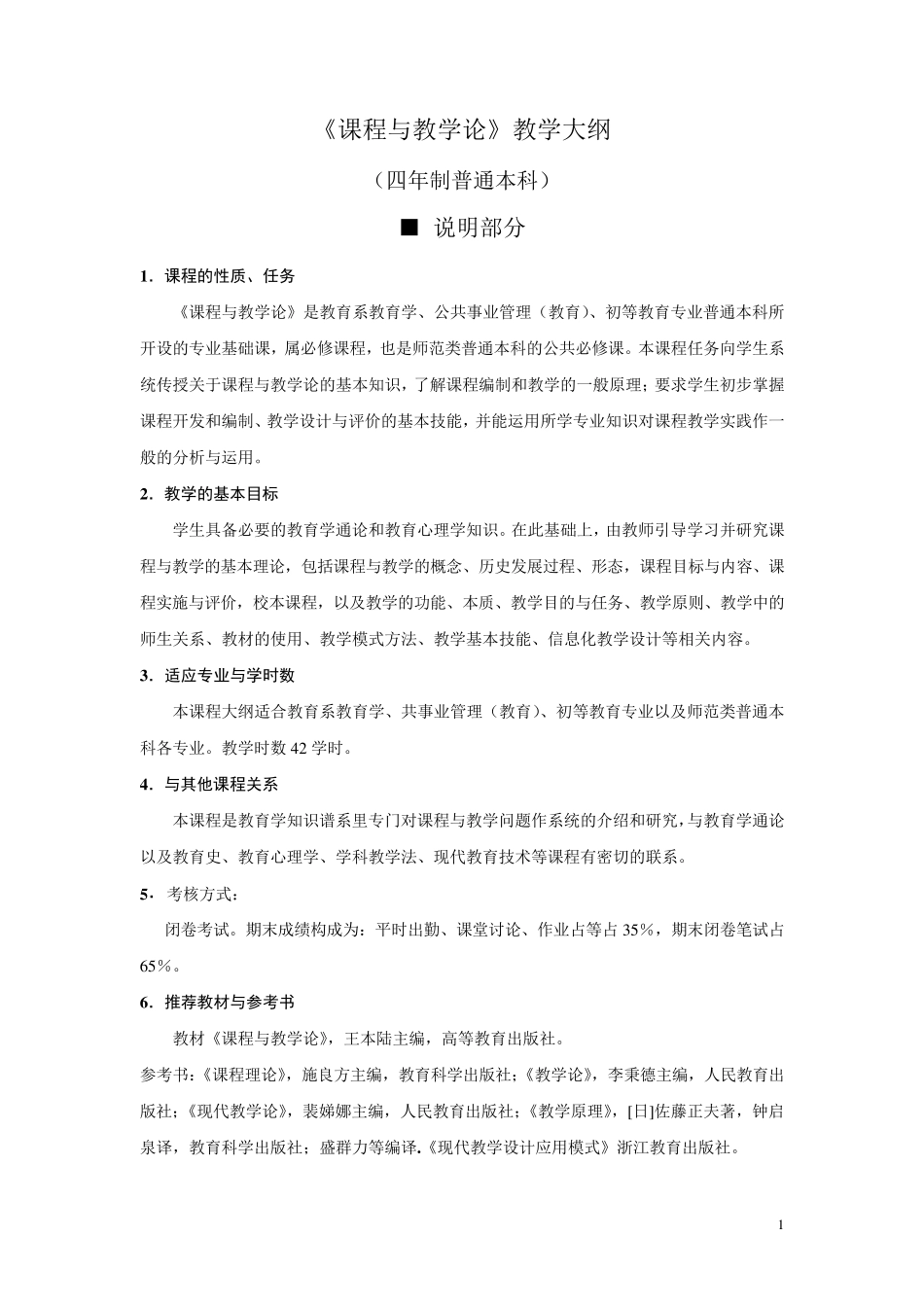 《课程与教学论》教学大纲

（四年制普通本科）

■ 说明部分

1．课程的性质、任务

《课程与教学论》是教育系教育学、公共事业管理（教育）、初等教育专业普通本科所开设的专业基础课，属必修课程，也是师范类普通本科的公共必修课。本课程任务向学生系统传授关于课程与教学论的基本知识，了解课程编制和教学的一般原理；要求学生初步掌握课程开发和编制、教学设计与评价的基本技能，并能运用所学专业知识对课程教学实践作一般的分析与运用。

2．教学的基本目标

学生具备必要的教育学通论和教育心理学知识。在此基础上，由教师引导学习并研究课程与教学的基本理论，包括课程与教学的概念、历史发展过程、形态，课程目标与内容、课程实施与评价，校本课程，以及教学的功能、本质、教学目的与任务、教学原则、教学中的师生关系、教材的使用、教学模式方法、教学基本技能、信息化教学设计等相关内容。

3．适应专业与学时数

本课程大纲适合教育系教育学、共事业管理（教育）、初等教育专业以及师范类普通本科各专业。教学时数 42 学时。

4．与其他课程关系

本课程是教育学知识谱系里专门对课程与教学问题作系统的介绍和研究，与教育学通论以及教育史、教育心理学、学科教学法、现代教育技术等课程有密切的联系。

5．考核方式：

闭卷考试。期末成绩构成为：平时出勤、课堂讨论、作业占等占 35%，期末闭卷笔试占 65%。

6．推荐教材与参考书

教材《课程与教学论》，王本陆主编，高等教育出版社。

参考书：《课程理论》，施良方主编，教育科学出版社；《教学论》，李秉德主编，人民教育出版社；《现代教学论》，裴娣娜主编，人民教育出版社；《教学原理》，[日]佐藤正夫著，钟启泉译，教育科学出版社；盛群力等编译.《现代教学设计应用模式》浙江教育出版社。

1